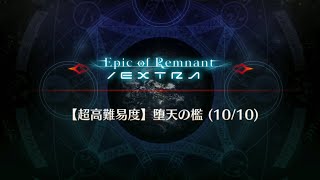 Epic of Remnant
/EXTRA

【超高難易度】堕天の檻 (10/10)